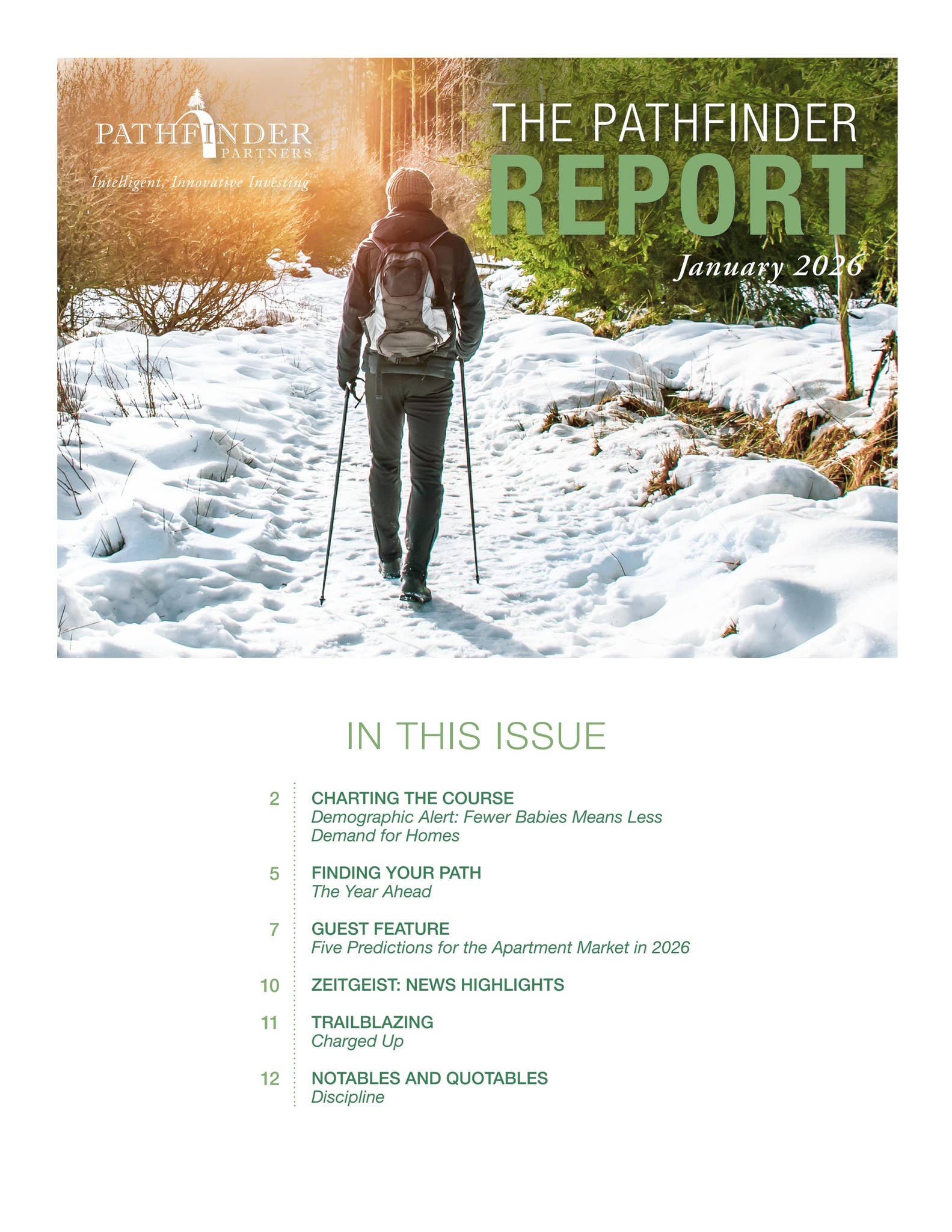 PATHFINDER PARTNERS
Intelligent, Innovative Investing™

THE PATHFINDER
REPORT
January 2026

IN THIS ISSUE

2 CHARTING THE COURSE
Demographic Alert: Fewer Babies Means Less Demand for Homes

5 FINDING YOUR PATH
The Year Ahead

7 GUEST FEATURE
Five Predictions for the Apartment Market in 2026

10 ZEITGEIST: NEWS HIGHLIGHTS

11 TRAILBLAZING
Charged Up

12 NOTABLES AND QUOTABLES
Discipline